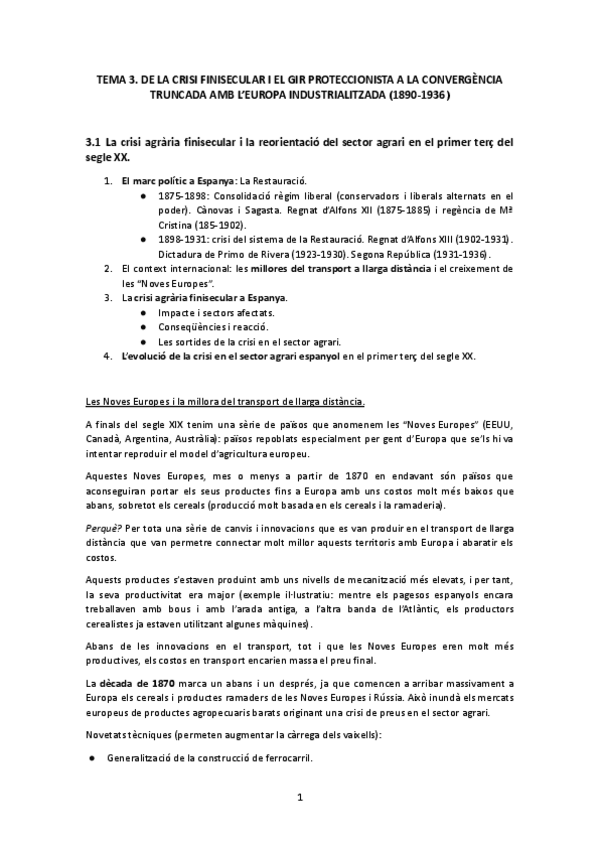 TEMA 3. DE LA CRISI FINISECULAR I EL GIR PROTECCIONISTA A LA CONVERGÈNCIA TRUNCADA AMB L'EUROPA INDUSTRIALITZADA (1890-1936)

3.1 La crisi agrària finisecular i la reorientació del sector agrari en el primer terç del segle XX.

1. El marc polític a Espanya: La Restauració.
● 1875-1898: Consolidació règim liberal (conservadors i liberals alternats en el poder). Cànovas i Sagasta. Regnat d'Alfons XII (1875-1885) i regència de Mª Cristina (185-1902).
● 1898-1931: crisi del sistema de la Restauració. Regnat d'Alfons XIII (1902-1931). Dictadura de Primo de Rivera (1923-1930). Segona República (1931-1936).
2. El context internacional: les millores del transport a llarga distància i el creixement de les "Noves Europes".
3. La crisi agrària finisecular a Espanya.
● Impacte i sectors afectats.
● Conseqüències i reacció.
● Les sortides de la crisi en el sector agrari.
4. L'evolució de la crisi en el sector agrari espanyol en el primer terç del segle XX.

Les Noves Europes i la millora del transport de llarga distància.

A finals del segle XIX tenim una sèrie de països que anomenem les "Noves Europes" (EEUU, Canadà, Argentina, Austràlia): països repoblats especialment per gent d'Europa que se'ls hi va intentar reproduir el model d'agricultura europeu.

Aquestes Noves Europes, mes o menys a partir de 1870 en endavant són països que aconseguiran portar els seus productes fins a Europa amb uns costos molt més baixos que abans, sobretot els cereals (producció molt basada en els cereals i la ramaderia).

Perquè? Per tota una sèrie de canvis i innovacions que es van produir en el transport de llarga distància que van permetre connectar molt millor aquests territoris amb Europa i abaratir els costos.

Aquests productes s'estaven produint amb uns nivells de mecanització més elevats, i per tant, la seva productivitat era major (exemple il·lustratiu: mentre els pagesos espanyols encara treballaven amb bous i amb l'arada antiga, a l'altra banda de l'Atlàntic, els productors cerealistes ja estaven utilitzant algunes màquines).

Abans de les innovacions en el transport, tot i que les Noves Europes eren molt més productives, els costos en transport encarien massa el preu final.

La dècada de 1870 marca un abans i un després, ja que comencen a arribar massivament a Europa els cereals i productes ramaders de les Noves Europes i Rússia. Això inundà els mercats europeus de productes agropecuaris barats originant una crisi de preus en el sector agrari.

Novetats tècniques (permeten augmentar la càrrega dels vaixells):

● Generalització de la construcció de ferrocarril.

1